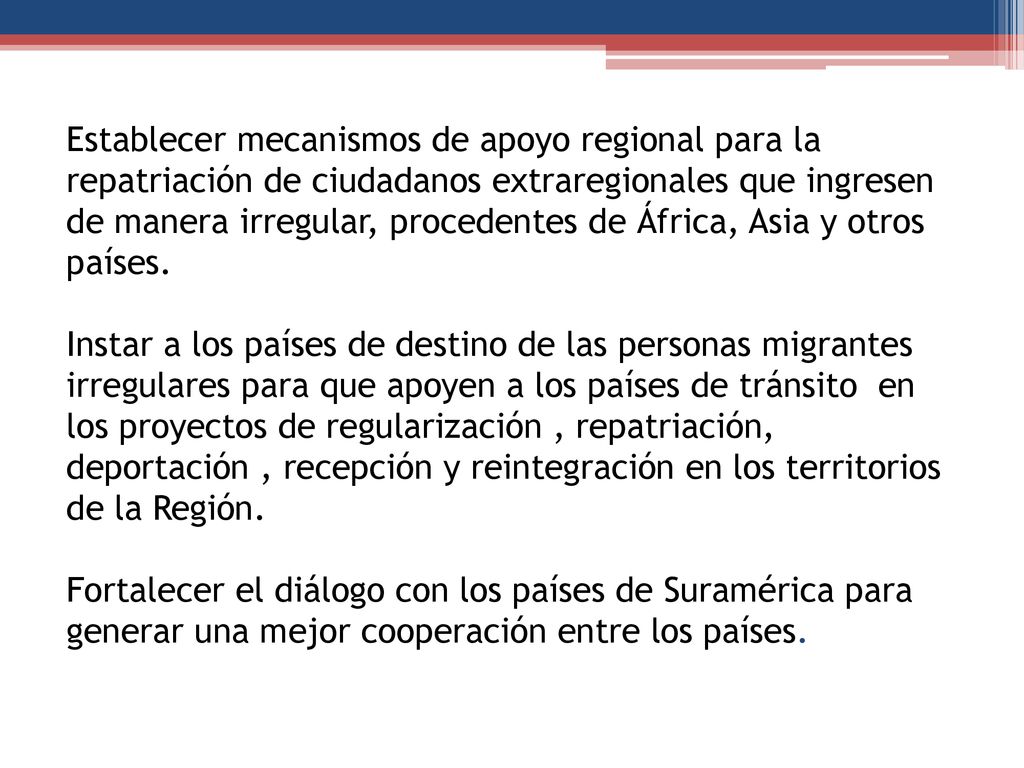 Establecer mecanismos de apoyo regional para la repatriación de ciudadanos extraregionales que ingresen de manera irregular, procedentes de África, Asia y otros países.

Instar a los países de destino de las personas migrantes irregulares para que apoyen a los países de tránsito  en los proyectos de regularización , repatriación, deportación , recepción y reintegración en los territorios de la Región.

Fortalecer el diálogo con los países de Suramérica para generar una mejor cooperación entre los países.